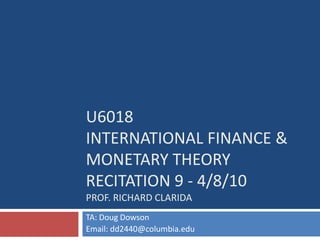 U6018
INTERNATIONAL FINANCE & MONETARY THEORY
RECITATION 9 - 4/8/10
PROF. RICHARD CLARIDA

TA: Doug Dowson
Email: dd2440@columbia.edu